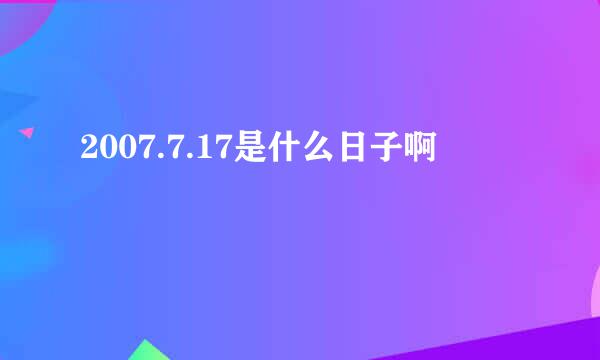 2007.7.17是什么日子啊